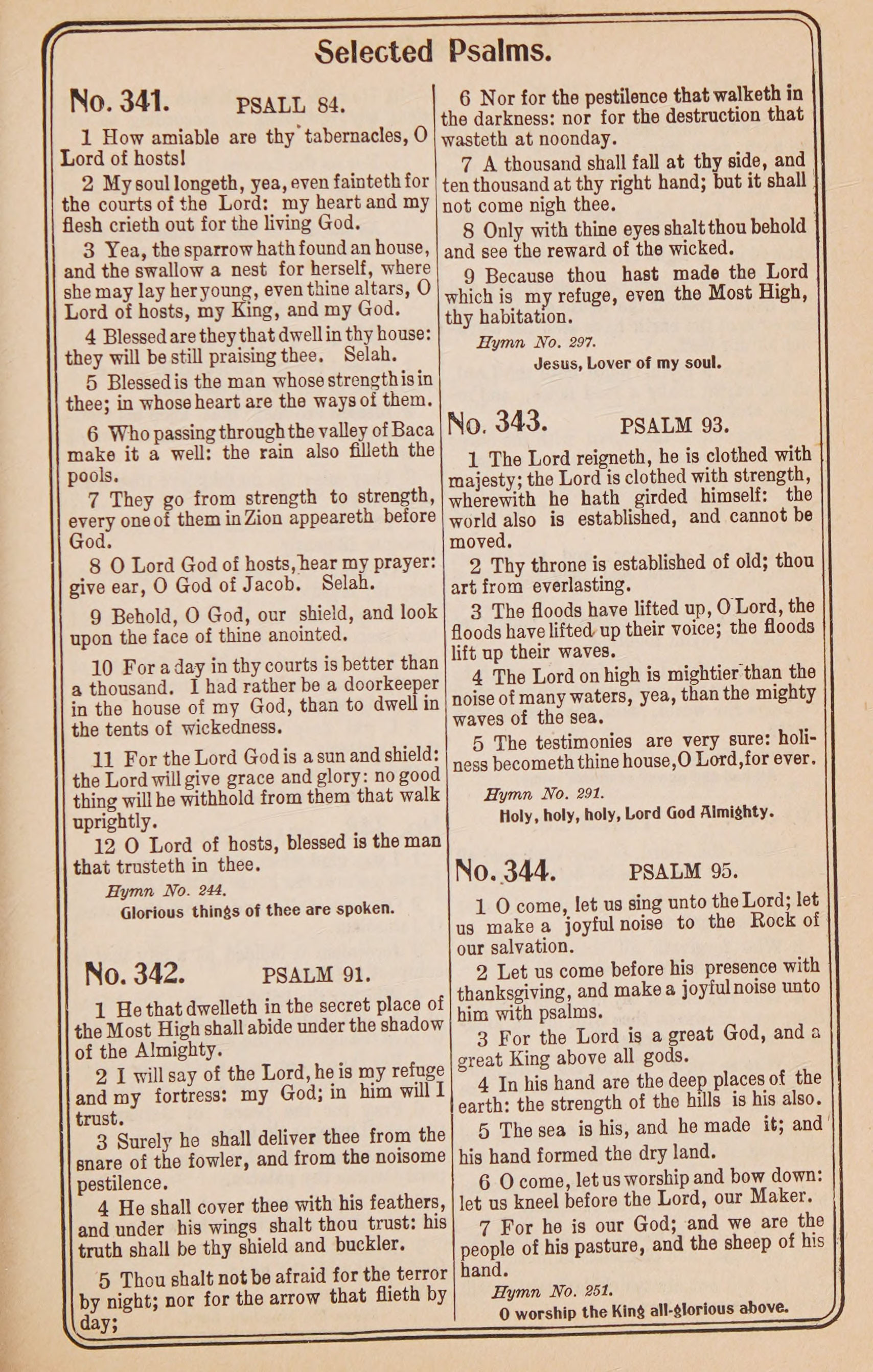 Selected Psalms.

No. 341. PSALL 84.

1 How amiable are thy tabernacles, O Lord of hosts!

2 My soul longeth, yea, even fainteth for the courts of the Lord: my heart and my flesh crieth out for the living God.

3 Yea, the sparrow hath found an house, and the swallow a nest for herself, where she may lay her young, even thine altars, O Lord of hosts, my King, and my God.

4 Blessed are they that dwell in thy house: they will be still praising thee. Selah.

5 Blessed is the man whose strength is in thee; in whose heart are the ways of them.

6 Who passing through the valley of Baca make it a well: the rain also filleth the pools.

7 They go from strength to strength, every one of them in Zion appeareth before God.

8 O Lord God of hosts, hear my prayer: give ear, O God of Jacob. Selah.

9 Behold, O God, our shield, and look upon the face of thine anointed.

10 For a day in thy courts is better than a thousand. I had rather be a doorkeeper in the house of my God, than to dwell in the tents of wickedness.

11 For the Lord God is a sun and shield: the Lord will give grace and glory: no good thing will he withhold from them that walk uprightly.

12 O Lord of hosts, blessed is the man that trusteth in thee.

Hymn No. 244.
Glorious things of thee are spoken.

No. 342. PSALM 91.

1 He that dwelleth in the secret place of the Most High shall abide under the shadow of the Almighty.

2 I will say of the Lord, he is my refuge and my fortress: my God; in him will I trust.

3 Surely he shall deliver thee from the snare of the fowler, and from the noisome pestilence.

4 He shall cover thee with his feathers, and under his wings shalt thou trust: his truth shall be thy shield and buckler.

5 Thou shalt not be afraid for the terror by night; nor for the arrow that flieth by day;

6 Nor for the pestilence that walketh in the darkness: nor for the destruction that wasteth at noonday.

7 A thousand shall fall at thy side, and ten thousand at thy right hand; but it shall not come nigh thee.

8 Only with thine eyes shalt thou behold and see the reward of the wicked.

9 Because thou hast made the Lord which is my refuge, even the Most High, thy habitation.

Hymn No. 297.
Jesus, Lover of my soul.

No. 343. PSALM 93.

1 The Lord reigneth, he is clothed with majesty; the Lord is clothed with strength, wherewith he hath girded himself: the world also is established, and cannot be moved.

2 Thy throne is established of old; thou art from everlasting.

3 The floods have lifted up, O Lord, the floods have lifted up their voice; the floods lift up their waves.

4 The Lord on high is mightier than the noise of many waters, yea, than the mighty waves of the sea.

5 The testimonies are very sure: holiness becometh thine house, O Lord, for ever.

Hymn No. 291.
Holy, holy, holy, Lord God Almighty.

No. 344. PSALM 95.

1 O come, let us sing unto the Lord; let us make a joyful noise to the Rock of our salvation.

2 Let us come before his presence with thanksgiving, and make a joyful noise unto him with psalms.

3 For the Lord is a great God, and a great King above all gods.

4 In his hand are the deep places of the earth: the strength of the hills is his also.

5 The sea is his, and he made it; and his hand formed the dry land.

6 O come, let us worship and bow down: let us kneel before the Lord, our Maker.

7 For he is our God; and we are the people of his pasture, and the sheep of his hand.

Hymn No. 251.
O worship the King all-glorious above.